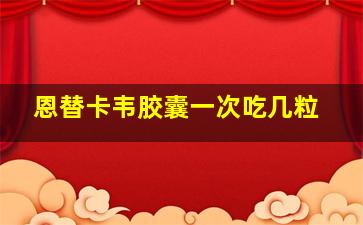 恩替卡韦胶囊一次吃几粒